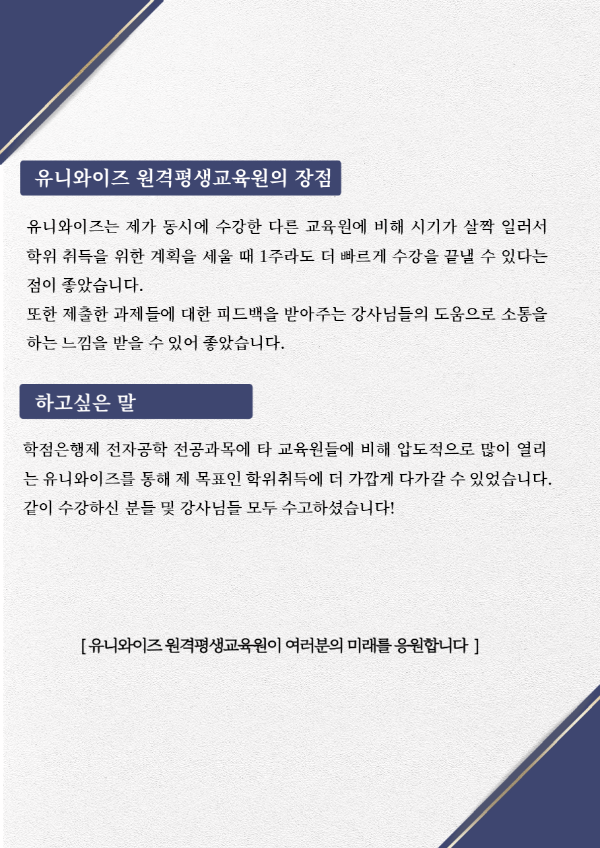 유니와이즈 원격평생교육원의 장점

유니와이즈는 제가 동시에 수강한 다른 교육원에 비해 시기가 살짝 일러서 학위 취득을 위한 계획을 세울 때 1주라도 더 빠르게 수강을 끝낼 수 있다는 점이 좋았습니다.
또한 제출한 과제들에 대한 피드백을 받아주는 강사님들의 도움으로 소통을 하는 느낌을 받을 수 있어 좋았습니다.

하고싶은 말

학점은행제 전자공학 전공과목에 타 교육원들에 비해 압도적으로 많이 열리는 유니와이즈를 통해 제 목표인 학위취득에 더 가깝게 다가갈 수 있었습니다.
같이 수강하신 분들 및 강사님들 모두 수고하셨습니다!

[ 유니와이즈 원격평생교육원이 여러분의 미래를 응원합니다 ]